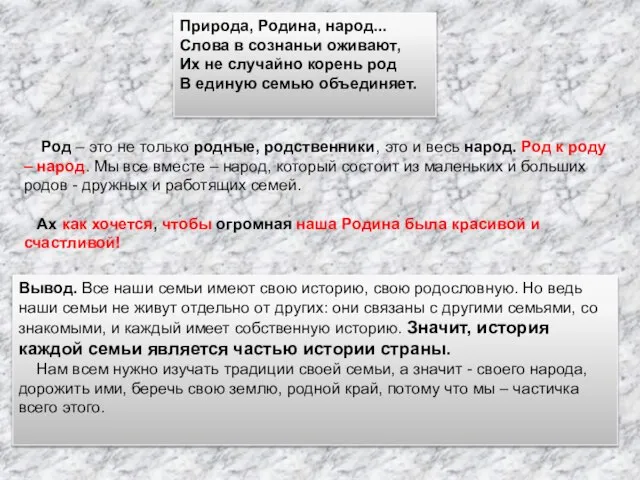 Природа, Родина, народ...
Слова в сознаньи оживают,
Их не случайно корень род
В единую семью объединяет.

Род – это не только родные, родственники, это и весь народ. Род к роду – народ. Мы все вместе – народ, который состоит из маленьких и больших родов - дружных и работящих семей.

Ах как хочется, чтобы огромная наша Родина была красивой и счастливой!

Вывод. Все наши семьи имеют свою историю, свою родословную. Но ведь наши семьи не живут отдельно от других: они связаны с другими семьями, со знакомыми, и каждый имеет собственную историю. Значит, история каждой семьи является частью истории страны.

Нам всем нужно изучать традиции своей семьи, а значит - своего народа, дорожить ими, беречь свою землю, родной край, потому что мы – частичка всего этого.